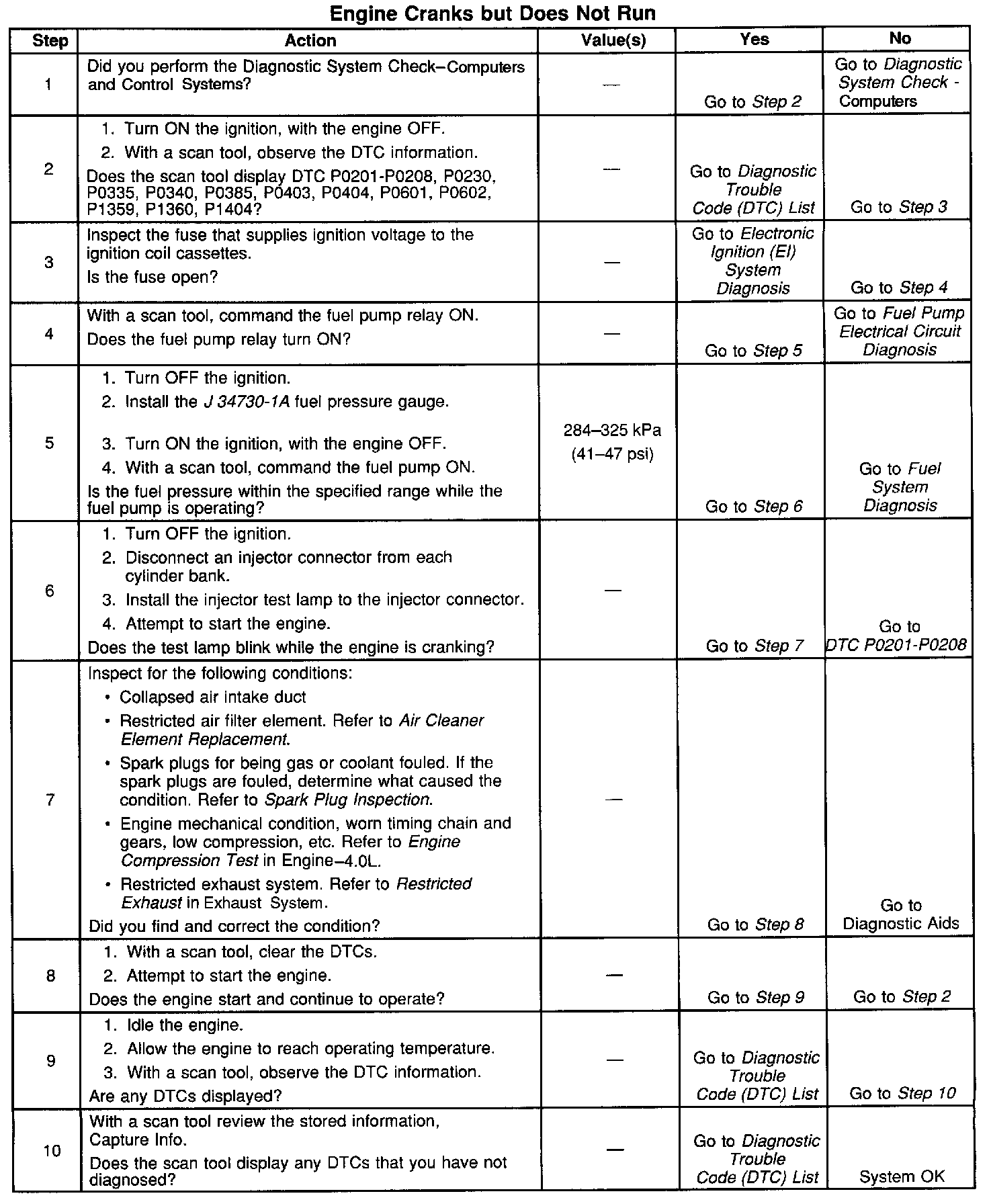 Engine Cranks but Does Not Run

| Step | Action | Value(s) | Yes | No |
|---|---|---|---|---|
| 1 | Did you perform the Diagnostic System Check–Computers and Control Systems? | — | Go to Step 2 | Go to Diagnostic System Check - Computers |
| 2 | 1. Turn ON the ignition, with the engine OFF. 2. With a scan tool, observe the DTC information. Does the scan tool display DTC P0201-P0208, P0230, P0335, P0340, P0385, P0403, P0404, P0601, P0602, P1359, P1360, P1404? | — | Go to Diagnostic Trouble Code (DTC) List | Go to Step 3 |
| 3 | Inspect the fuse that supplies ignition voltage to the ignition coil cassettes. Is the fuse open? | — | Go to Electronic Ignition (EI) System Diagnosis | Go to Step 4 |
| 4 | With a scan tool, command the fuel pump relay ON. Does the fuel pump relay turn ON? | — | Go to Step 5 | Go to Fuel Pump Electrical Circuit Diagnosis |
| 5 | 1. Turn OFF the ignition. 2. Install the J 34730-1A fuel pressure gauge. 3. Turn ON the ignition, with the engine OFF. 4. With a scan tool, command the fuel pump ON. Is the fuel pressure within the specified range while the fuel pump is operating? | 284–325 kPa (41–47 psi) | Go to Step 6 | Go to Fuel System Diagnosis |
| 6 | 1. Turn OFF the ignition. 2. Disconnect an injector connector from each cylinder bank. 3. Install the injector test lamp to the injector connector. 4. Attempt to start the engine. Does the test lamp blink while the engine is cranking? | — | Go to Step 7 | Go to DTC P0201-P0208 |
| 7 | Inspect for the following conditions: • Collapsed air intake duct • Restricted air filter element. Refer to Air Cleaner Element Replacement. • Spark plugs for being gas or coolant fouled. If the spark plugs are fouled, determine what caused the condition. Refer to Spark Plug Inspection. • Engine mechanical condition, worn timing chain and gears, low compression, etc. Refer to Engine Compression Test in Engine–4.0L. • Restricted exhaust system. Refer to Restricted Exhaust in Exhaust System. Did you find and correct the condition? | — | Go to Step 8 | Go to Diagnostic Aids |
| 8 | 1. With a scan tool, clear the DTCs. 2. Attempt to start the engine. Does the engine start and continue to operate? | — | Go to Step 9 | Go to Step 2 |
| 9 | 1. Idle the engine. 2. Allow the engine to reach operating temperature. 3. With a scan tool, observe the DTC information. Are any DTCs displayed? | — | Go to Diagnostic Trouble Code (DTC) List | Go to Step 10 |
| 10 | With a scan tool review the stored information, Capture Info. Does the scan tool display any DTCs that you have not diagnosed? | — | Go to Diagnostic Trouble Code (DTC) List | System OK |